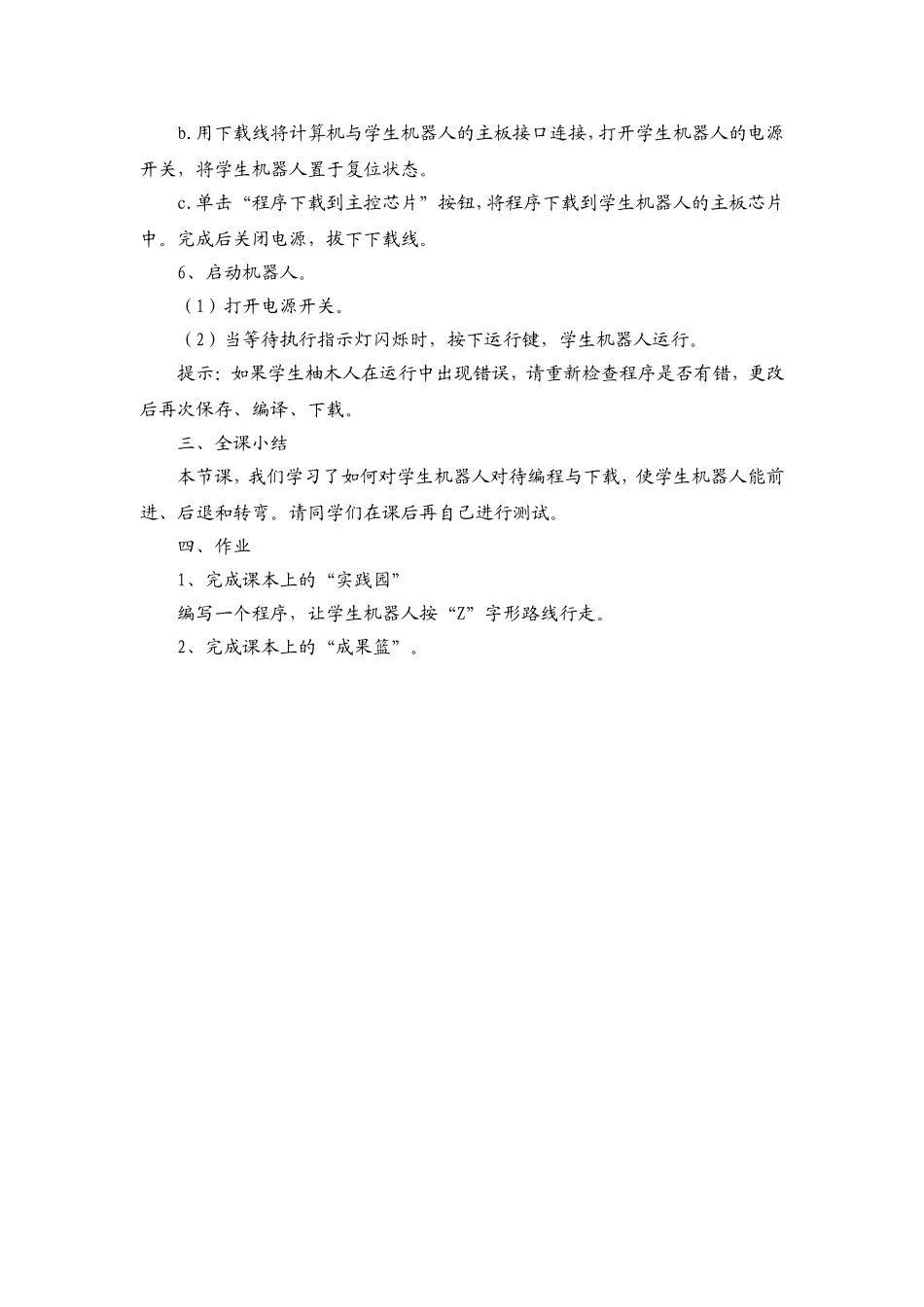 b.用下载线将计算机与学生机器人的主板接口连接,打开学生机器人的电源开关，将学生机器人置于复位状态。

c.单击“程序下载到主控芯片”按钮,将程序下载到学生机器人的主板芯片中。完成后关闭电源，拔下下载线。

6、启动机器人。

（1）打开电源开关。

（2）当等待执行指示灯闪烁时，按下运行键，学生机器人运行。

提示：如果学生柚木人在运行中出现错误，请重新检查程序是否有错，更改后再次保存、编译、下载。

三、全课小结

本节课，我们学习了如何对学生机器人对待编程与下载，使学生机器人能前进、后退和转弯。请同学们在课后再自己进行测试。

四、作业

1、完成课本上的“实践园”

编写一个程序，让学生机器人按“Z”字形路线行走。

2、完成课本上的“成果篮”。